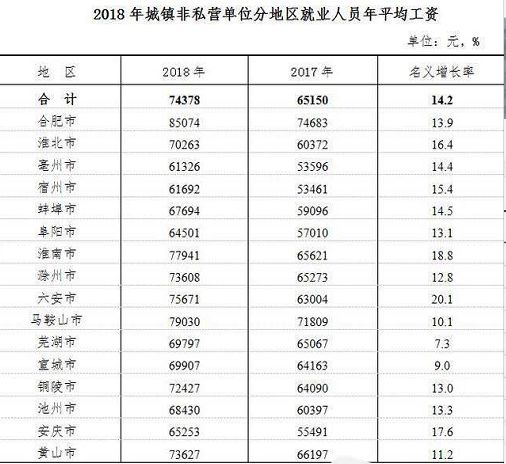 2018 年城镇非私营单位分地区就业人员年平均工资

单位：元，%

| 地　区 | 2018 年 | 2017 年 | 名义增长率 |
|---|---|---|---|
| 合　计 | 74378 | 65150 | 14.2 |
| 合肥市 | 85074 | 74683 | 13.9 |
| 淮北市 | 70263 | 60372 | 16.4 |
| 亳州市 | 61326 | 53596 | 14.4 |
| 宿州市 | 61692 | 53461 | 15.4 |
| 蚌埠市 | 67694 | 59096 | 14.5 |
| 阜阳市 | 64501 | 57010 | 13.1 |
| 淮南市 | 77941 | 65621 | 18.8 |
| 滁州市 | 73608 | 65273 | 12.8 |
| 六安市 | 75671 | 63004 | 20.1 |
| 马鞍山市 | 79030 | 71809 | 10.1 |
| 芜湖市 | 69797 | 65067 | 7.3 |
| 宣城市 | 69907 | 64163 | 9.0 |
| 铜陵市 | 72427 | 64090 | 13.0 |
| 池州市 | 68430 | 60397 | 13.3 |
| 安庆市 | 65253 | 55491 | 17.6 |
| 黄山市 | 73627 | 66197 | 11.2 |